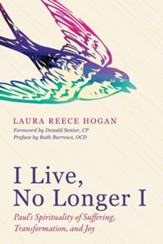 LAURA REECE HOGAN
Foreword by Donald Senior, CP
Preface by Ruth Burrows, OCD

I Live, No Longer I

Paul's Spirituality of Suffering, Transformation, and Joy